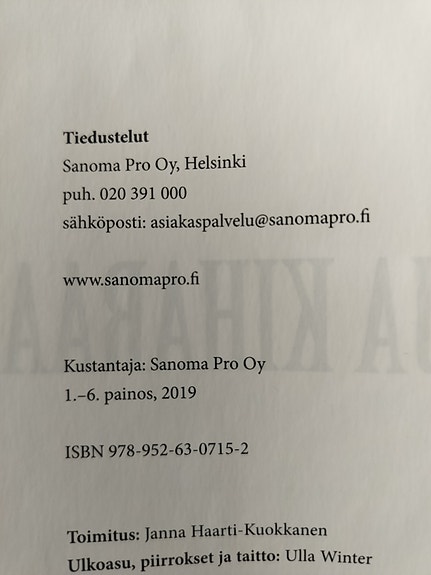 Tiedustelut
Sanoma Pro Oy, Helsinki
puh. 020 391 000
sähköposti: asiakaspalvelu@sanomapro.fi

www.sanomapro.fi

Kustantaja: Sanoma Pro Oy
1.–6. painos, 2019

ISBN 978-952-63-0715-2

Toimitus: Janna Haarti-Kuokkanen
Ulkoasu, piirrokset ja taitto: Ulla Winter